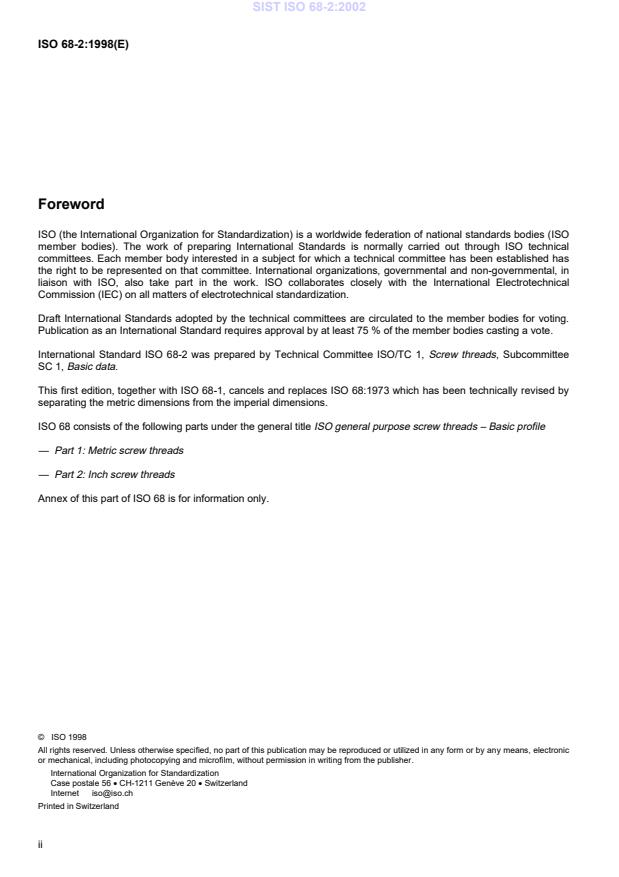 SIST ISO 68-2:2002

ISO 68-2:1998(E)

Foreword

ISO (the International Organization for Standardization) is a worldwide federation of national standards bodies (ISO member bodies). The work of preparing International Standards is normally carried out through ISO technical committees. Each member body interested in a subject for which a technical committee has been established has the right to be represented on that committee. International organizations, governmental and non-governmental, in liaison with ISO, also take part in the work. ISO collaborates closely with the International Electrotechnical Commission (IEC) on all matters of electrotechnical standardization.

Draft International Standards adopted by the technical committees are circulated to the member bodies for voting. Publication as an International Standard requires approval by at least 75 % of the member bodies casting a vote.

International Standard ISO 68-2 was prepared by Technical Committee ISO/TC 1, Screw threads, Subcommittee SC 1, Basic data.

This first edition, together with ISO 68-1, cancels and replaces ISO 68:1973 which has been technically revised by separating the metric dimensions from the imperial dimensions.

ISO 68 consists of the following parts under the general title ISO general purpose screw threads – Basic profile

— Part 1: Metric screw threads

— Part 2: Inch screw threads

Annex of this part of ISO 68 is for information only.

© ISO 1998
All rights reserved. Unless otherwise specified, no part of this publication may be reproduced or utilized in any form or by any means, electronic or mechanical, including photocopying and microfilm, without permission in writing from the publisher.
International Organization for Standardization
Case postale 56 • CH-1211 Genève 20 • Switzerland
Internet iso@iso.ch
Printed in Switzerland

ii